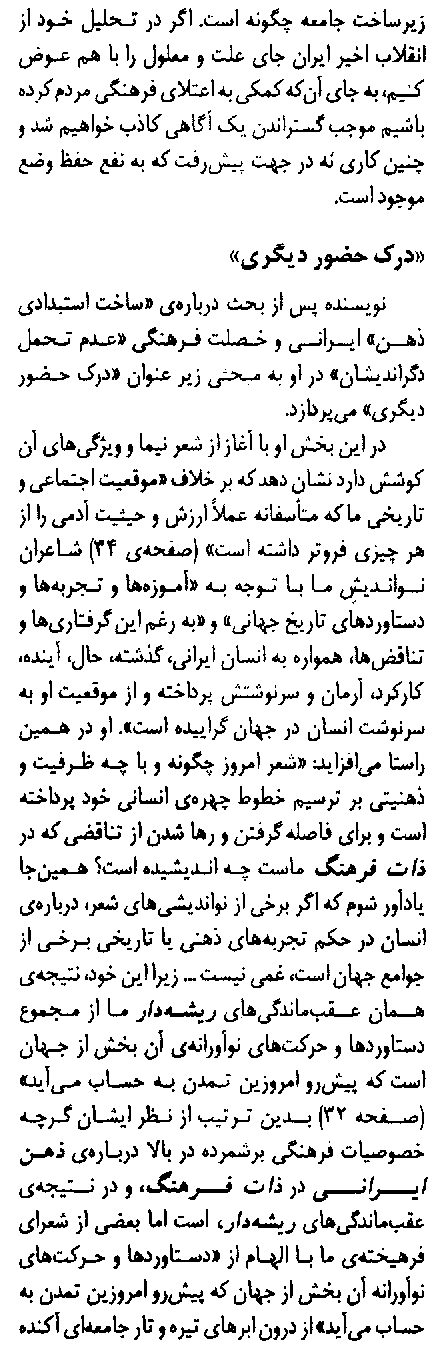 زیرساخت جامعه چگونه است. اگر در تحلیل خود از انقلاب اخیر ایران جای علت و معلول را با هم عوض کنیم، به جای آن‌که کمکی به اعتلای فرهنگی مردم کرده باشیم موجب گستراندن یک آگاهی کاذب خواهیم شد و چنین کاری نه در جهت پیش‌رفت که به نفع حفظ وضع موجود است.

«درک حضور دیگری»

نویسنده پس از بحث درباره‌ی «ساخت استبدادی ذهن» ایرانی و خصلت فرهنگی «عدم تحمل دگراندیشان» در او به مبحثی زیر عنوان «درک حضور دیگری» می‌پردازد.

در این بخش او با آغاز از شعر نیما و ویژگی‌های آن کوشش دارد نشان دهد که بر خلاف «موقعیت اجتماعی و تاریخی ما که متأسفانه عملاً ارزش و حیثیت آدمی را از هر چیزی فروتر داشته است» (صفحه‌ی ۳۴) شاعران نواندیش ما با توجه به «آموزه‌ها و تجربه‌ها و دستاوردهای تاریخ جهانی» و «به رغم این گرفتاری‌ها و تناقض‌ها، همواره به انسان ایرانی، گذشته، حال، آینده، کارکرد، آرمان و سرنوشتش پرداخته و از موقعیت او به سرنوشت انسان در جهان گراییده است». او در همین راستا می‌افزاید: «شعر امروز چگونه و با چه ظرفیت و ذهنیتی بر ترسیم خطوط چهره‌ی انسانی خود پرداخته است و برای فاصله گرفتن و رها شدن از تناقضی که در ذات فرهنگ ماست چه اندیشیده است؟ همین‌جا یادآور شوم که اگر برخی از نواندیشی‌های شعر، درباره‌ی انسان در حکم تجربه‌های ذهنی یا تاریخی برخی از جوامع جهان است، غمی نیست ... زیرا این خود، نتیجه‌ی همان عقب‌ماندگی‌های ریشه‌دار ما از مجموع دستاوردها و حرکت‌های نوآورانه‌ی آن بخش از جهان است که پیش‌رو امروزین تمدن به حساب می‌آید» (صفحه ۳۲) بدین ترتیب از نظر ایشان گرچه خصوصیات فرهنگی برشمرده در بالا درباره‌ی ذهن ایرانی در ذات فرهنگ، و در نتیجه‌ی عقب‌ماندگی‌های ریشه‌دار، است اما بعضی از شعرای فرهیخته‌ی ما با الهام از «دستاوردها و حرکت‌های نوآورانه آن بخش از جهان که پیش‌رو امروزین تمدن به حساب می‌آید» از درون ابرهای تیره و تار جامعه‌ای آکنده